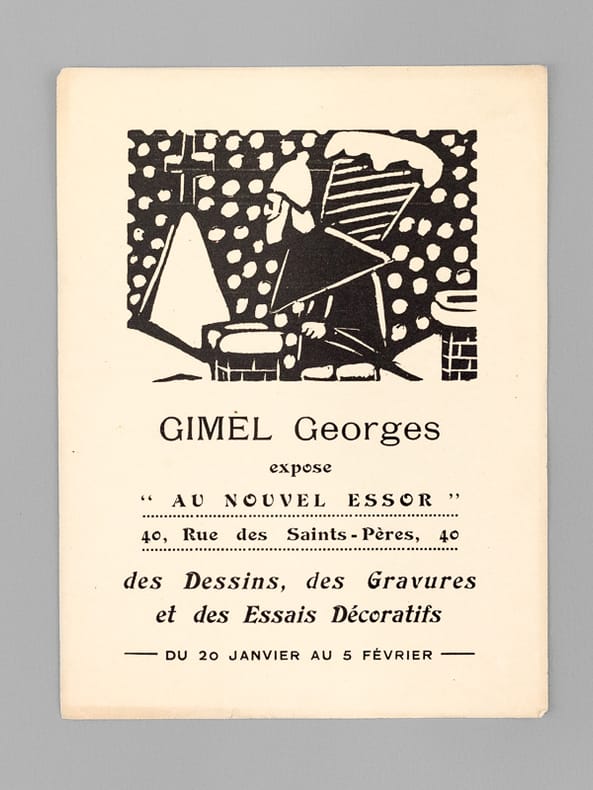 GIMEL Georges

expose

" AU NOUVEL ESSOR "

40, Rue des Saints-Pères, 40

des Dessins, des Gravures et des Essais Décoratifs

— DU 20 JANVIER AU 5 FÉVRIER —